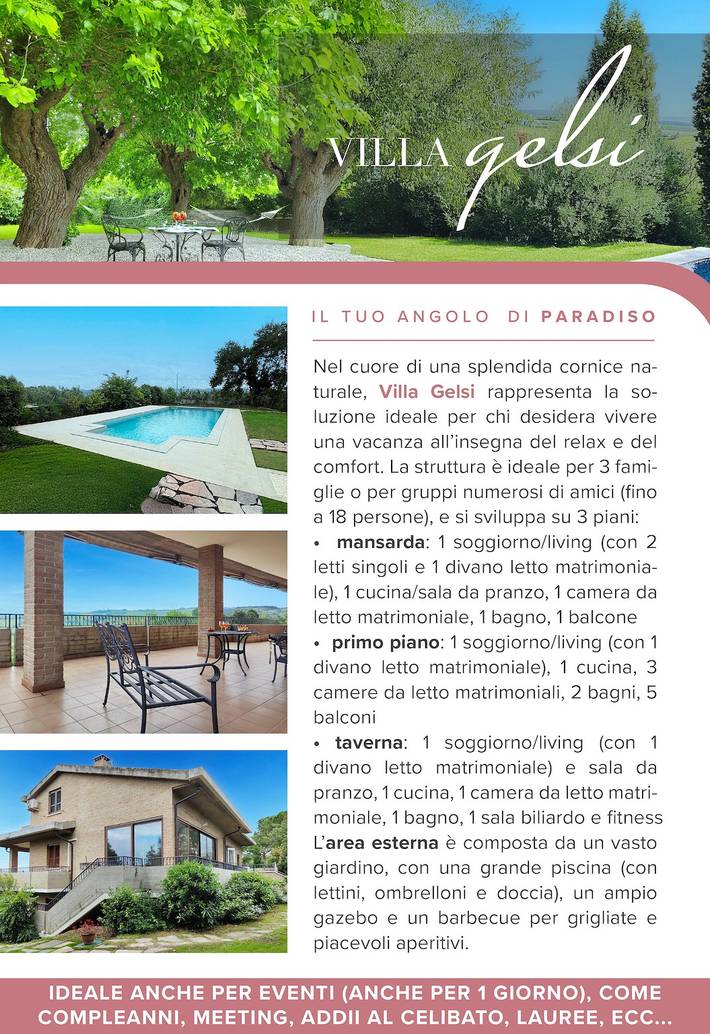 VILLA gelsi

IL TUO ANGOLO DI PARADISO

Nel cuore di una splendida cornice naturale, Villa Gelsi rappresenta la soluzione ideale per chi desidera vivere una vacanza all'insegna del relax e del comfort. La struttura è ideale per 3 famiglie o per gruppi numerosi di amici (fino a 18 persone), e si sviluppa su 3 piani:

• mansarda: 1 soggiorno/living (con 2 letti singoli e 1 divano letto matrimoniale), 1 cucina/sala da pranzo, 1 camera da letto matrimoniale, 1 bagno, 1 balcone
• primo piano: 1 soggiorno/living (con 1 divano letto matrimoniale), 1 cucina, 3 camere da letto matrimoniali, 2 bagni, 5 balconi
• taverna: 1 soggiorno/living (con 1 divano letto matrimoniale) e sala da pranzo, 1 cucina, 1 camera da letto matrimoniale, 1 bagno, 1 sala biliardo e fitness

L'area esterna è composta da un vasto giardino, con una grande piscina (con lettini, ombrelloni e doccia), un ampio gazebo e un barbecue per grigliate e piacevoli aperitivi.

IDEALE ANCHE PER EVENTI (ANCHE PER 1 GIORNO), COME COMPLEANNI, MEETING, ADDII AL CELIBATO, LAUREE, ECC...